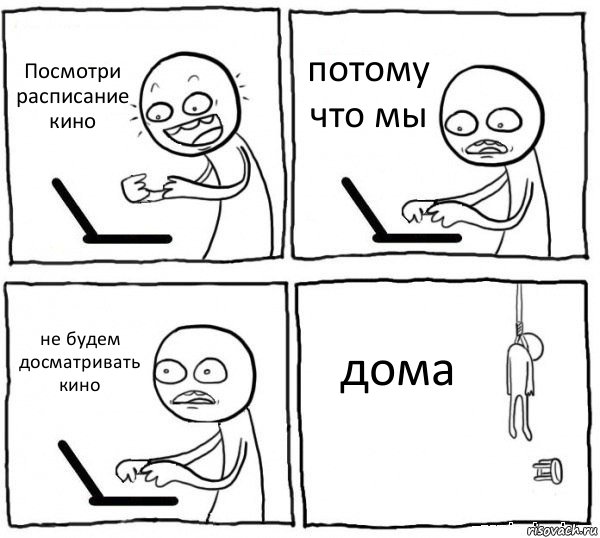 Посмотри расписание кино

потому что мы

не будем досматривать кино

дома

risovach.ru